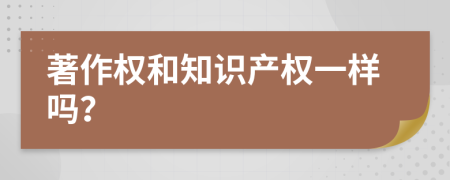 著作权和知识产权一样吗？